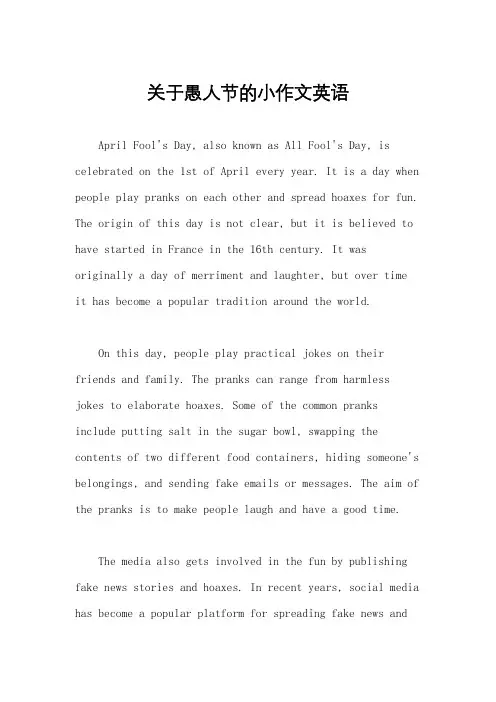 关于愚人节的小作文英语

April Fool's Day, also known as All Fool's Day, is celebrated on the 1st of April every year. It is a day when people play pranks on each other and spread hoaxes for fun. The origin of this day is not clear, but it is believed to have started in France in the 16th century. It was originally a day of merriment and laughter, but over time it has become a popular tradition around the world.

On this day, people play practical jokes on their friends and family. The pranks can range from harmless jokes to elaborate hoaxes. Some of the common pranks include putting salt in the sugar bowl, swapping the contents of two different food containers, hiding someone's belongings, and sending fake emails or messages. The aim of the pranks is to make people laugh and have a good time.

The media also gets involved in the fun by publishing fake news stories and hoaxes. In recent years, social media has become a popular platform for spreading fake news and